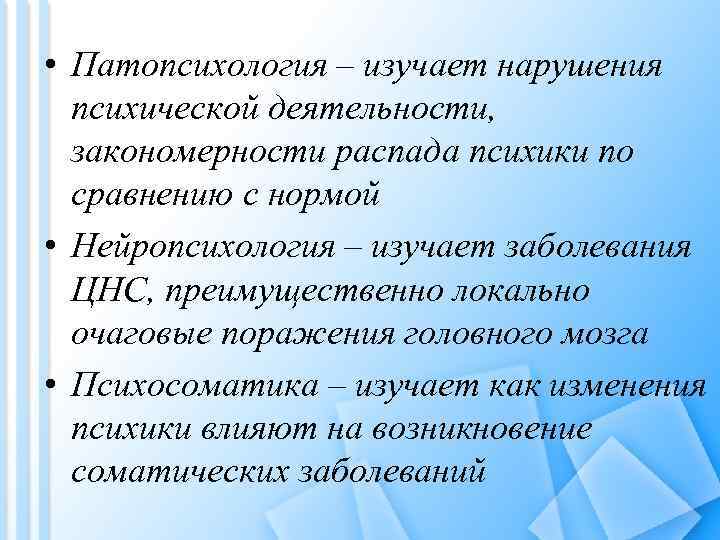 • Патопсихология – изучает нарушения психической деятельности, закономерности распада психики по сравнению с нормой

• Нейропсихология – изучает заболевания ЦНС, преимущественно локально очаговые поражения головного мозга

• Психосоматика – изучает как изменения психики влияют на возникновение соматических заболеваний